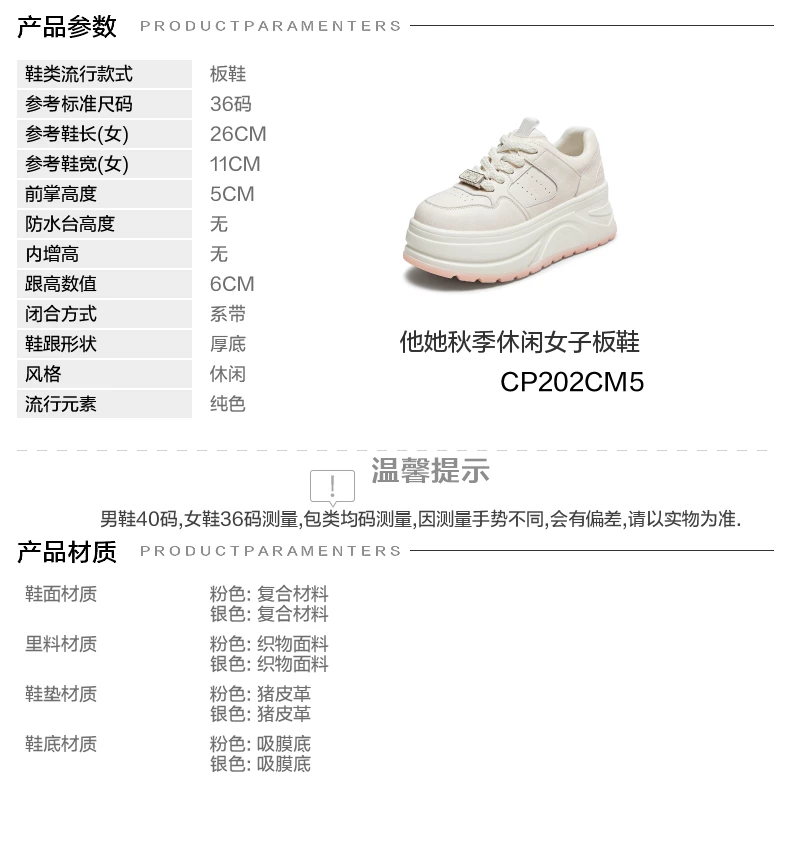 产品参数 PRODUCTPARAMENTERS

鞋类流行款式 板鞋
参考标准尺码 36码
参考鞋长(女) 26CM
参考鞋宽(女) 11CM
前掌高度 5CM
防水台高度 无
内增高 无
跟高数值 6CM
闭合方式 系带
鞋跟形状 厚底
风格 休闲
流行元素 纯色

他她秋季休闲女子板鞋
CP202CM5

温馨提示

男鞋40码,女鞋36码测量,包类均码测量,因测量手势不同,会有偏差,请以实物为准.

产品材质 PRODUCTPARAMENTERS

鞋面材质 粉色: 复合材料
银色: 复合材料
里料材质 粉色: 织物面料
银色: 织物面料
鞋垫材质 粉色: 猪皮革
银色: 猪皮革
鞋底材质 粉色: 吸膜底
银色: 吸膜底